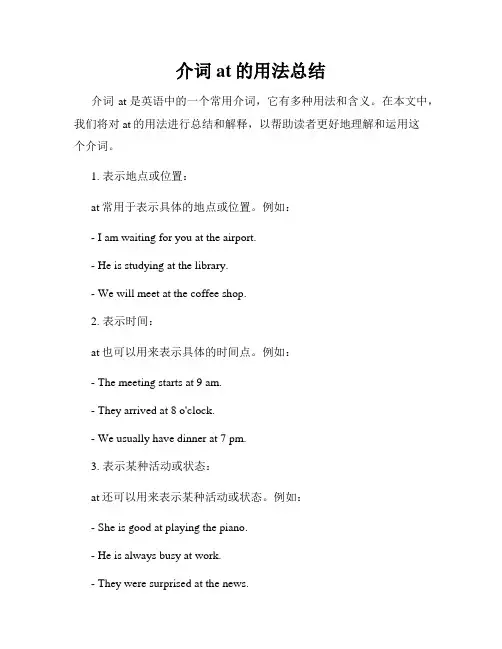 介词 at 的用法总结

介词 at 是英语中的一个常用介词，它有多种用法和含义。在本文中，我们将对 at 的用法进行总结和解释，以帮助读者更好地理解和运用这个介词。

1. 表示地点或位置：

at 常用于表示具体的地点或位置。例如：

- I am waiting for you at the airport.

- He is studying at the library.

- We will meet at the coffee shop.

2. 表示时间：

at 也可以用来表示具体的时间点。例如：

- The meeting starts at 9 am.

- They arrived at 8 o'clock.

- We usually have dinner at 7 pm.

3. 表示某种活动或状态：

at 还可以用来表示某种活动或状态。例如：

- She is good at playing the piano.

- He is always busy at work.

- They were surprised at the news.